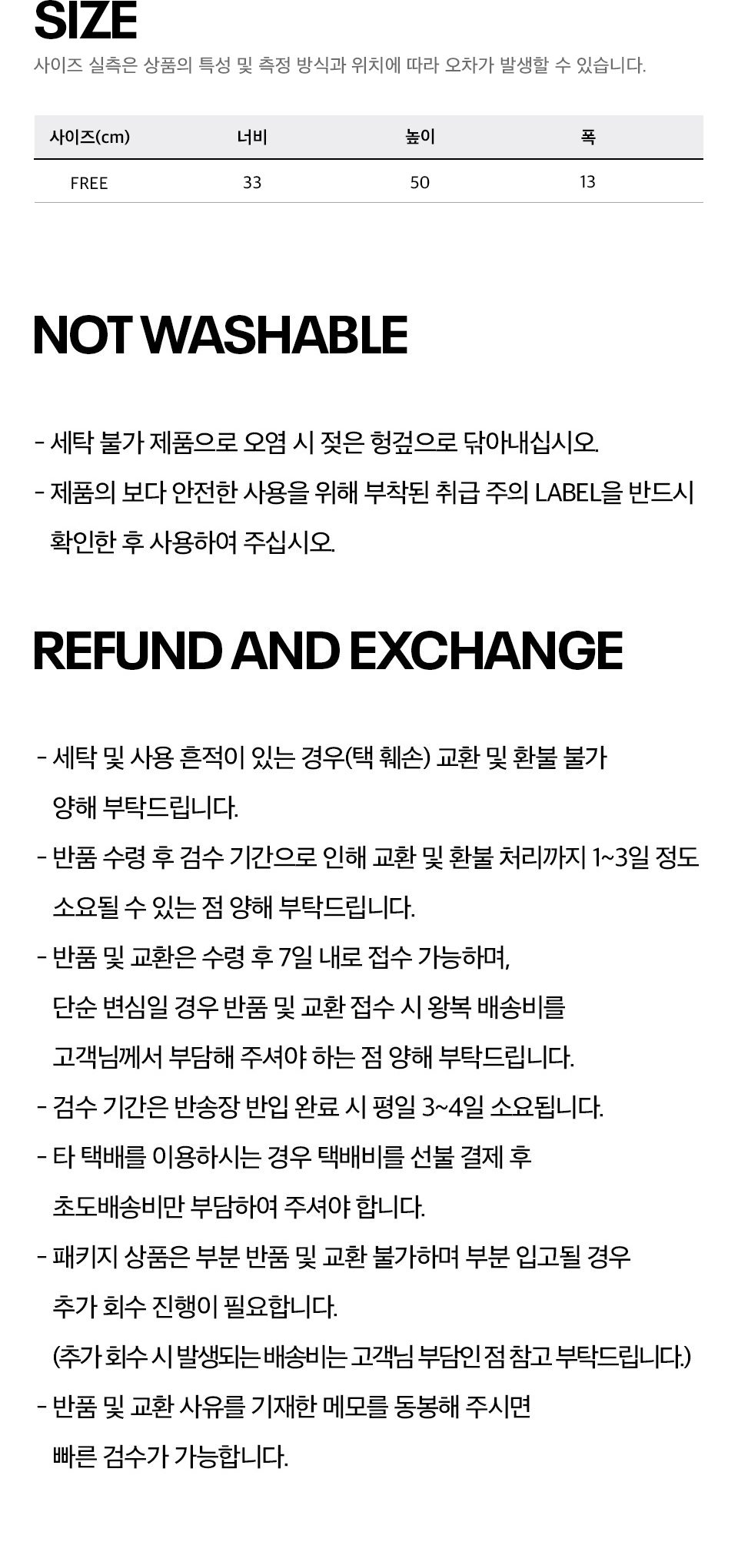 SIZE

사이즈 실측은 상품의 특성 및 측정 방식과 위치에 따라 오차가 발생할 수 있습니다.

| 사이즈(cm) | 너비 | 높이 | 폭 |
|---|---|---|---|
| FREE | 33 | 50 | 13 |

NOT WASHABLE

- 세탁 불가 제품으로 오염 시 젖은 헝겊으로 닦아내십시오.
- 제품의 보다 안전한 사용을 위해 부착된 취급 주의 LABEL을 반드시 확인한 후 사용하여 주십시오.

REFUND AND EXCHANGE

- 세탁 및 사용 흔적이 있는 경우(택 훼손) 교환 및 환불 불가 양해 부탁드립니다.
- 반품 수령 후 검수 기간으로 인해 교환 및 환불 처리까지 1~3일 정도 소요될 수 있는 점 양해 부탁드립니다.
- 반품 및 교환은 수령 후 7일 내로 접수 가능하며, 단순 변심일 경우 반품 및 교환 접수 시 왕복 배송비를 고객님께서 부담해 주셔야 하는 점 양해 부탁드립니다.
- 검수 기간은 반송장 반입 완료 시 평일 3~4일 소요됩니다.
- 타 택배를 이용하시는 경우 택배비를 선불 결제 후 초도배송비만 부담하여 주셔야 합니다.
- 패키지 상품은 부분 반품 및 교환 불가하며 부분 입고될 경우 추가 회수 진행이 필요합니다.
(추가 회수 시 발생되는 배송비는 고객님 부담인 점 참고 부탁드립니다.)
- 반품 및 교환 사유를 기재한 메모를 동봉해 주시면 빠른 검수가 가능합니다.